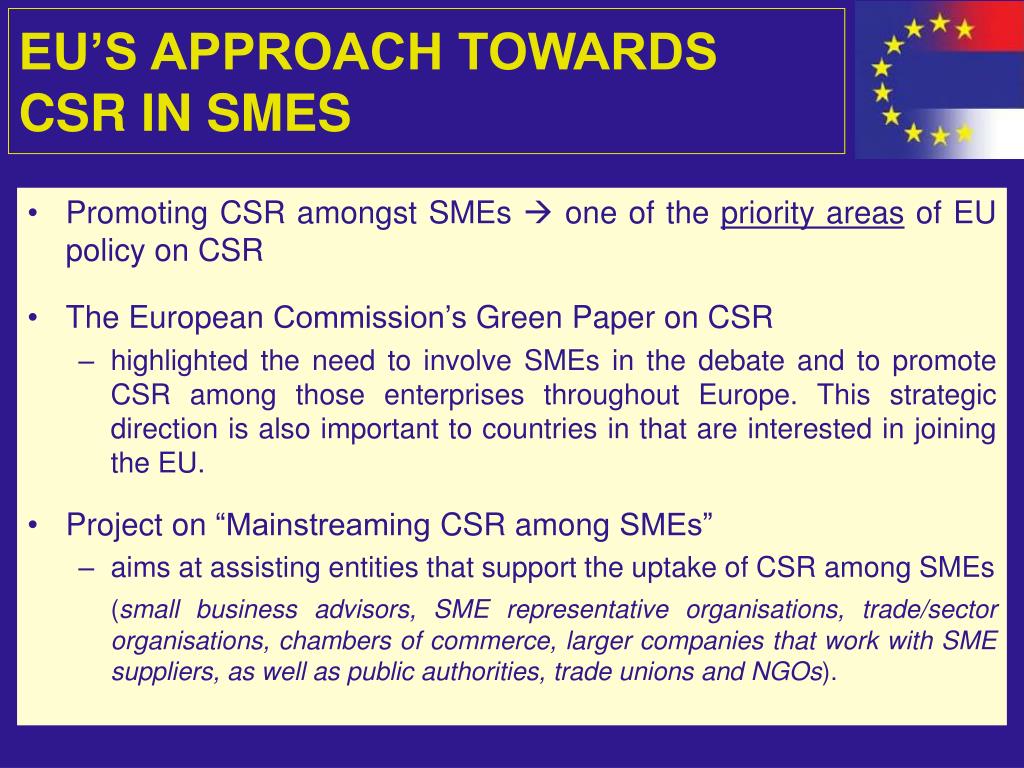 EU'S APPROACH TOWARDS CSR IN SMES

• Promoting CSR amongst SMEs → one of the priority areas of EU policy on CSR

• The European Commission's Green Paper on CSR
– highlighted the need to involve SMEs in the debate and to promote CSR among those enterprises throughout Europe. This strategic direction is also important to countries in that are interested in joining the EU.

• Project on "Mainstreaming CSR among SMEs"
– aims at assisting entities that support the uptake of CSR among SMEs
(small business advisors, SME representative organisations, trade/sector organisations, chambers of commerce, larger companies that work with SME suppliers, as well as public authorities, trade unions and NGOs).